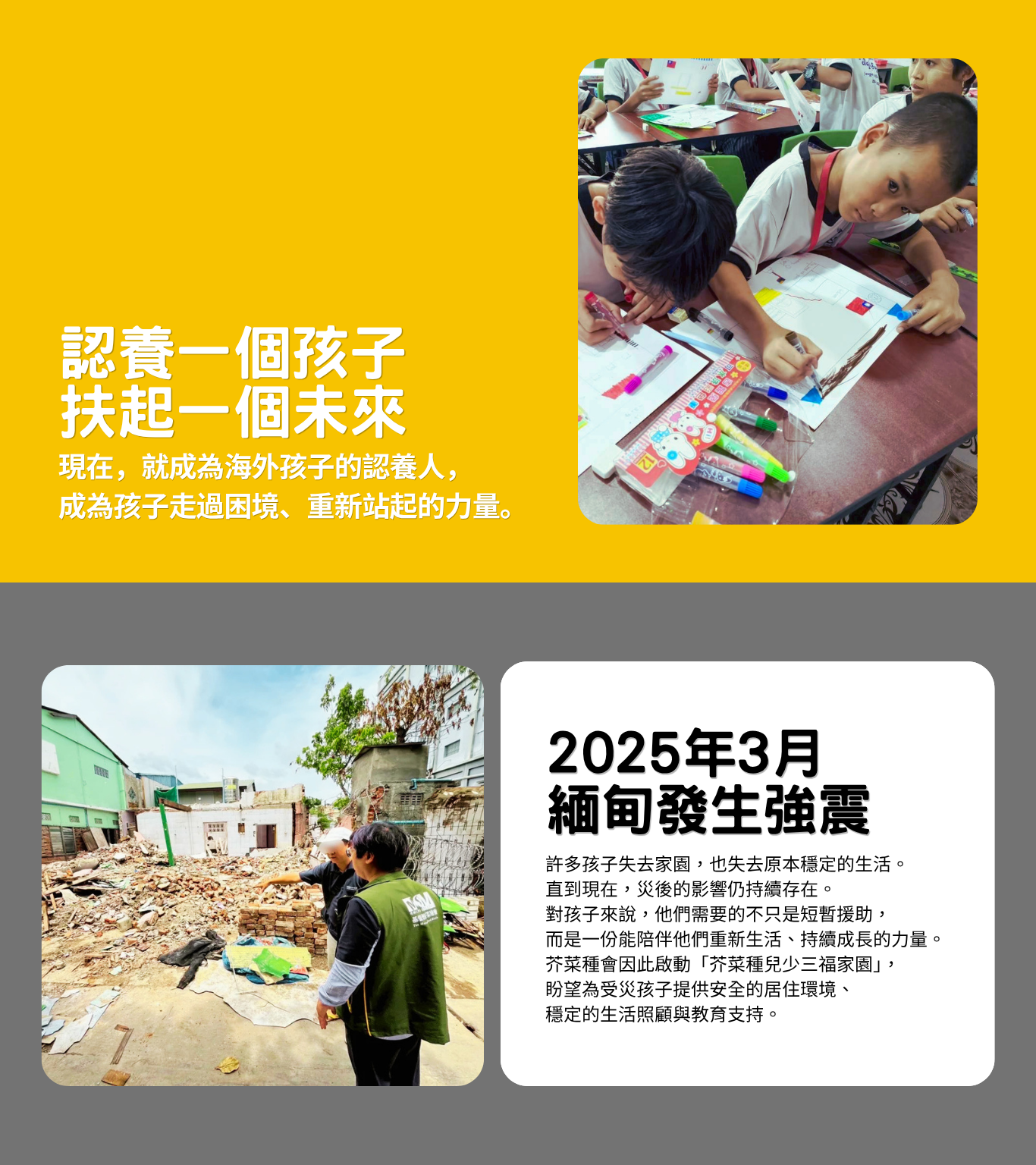 認養一個孩子
扶起一個未來

現在，就成為海外孩子的認養人，
成為孩子走過困境、重新站起的力量。

2025年3月
緬甸發生強震

許多孩子失去家園，也失去原本穩定的生活。
直到現在，災後的影響仍持續存在。
對孩子來說，他們需要的不只是短暫援助，
而是一份能陪伴他們重新生活、持續成長的力量。
芥菜種會因此啟動「芥菜種兒少三福家園」，
盼望為受災孩子提供安全的居住環境、
穩定的生活照顧與教育支持。